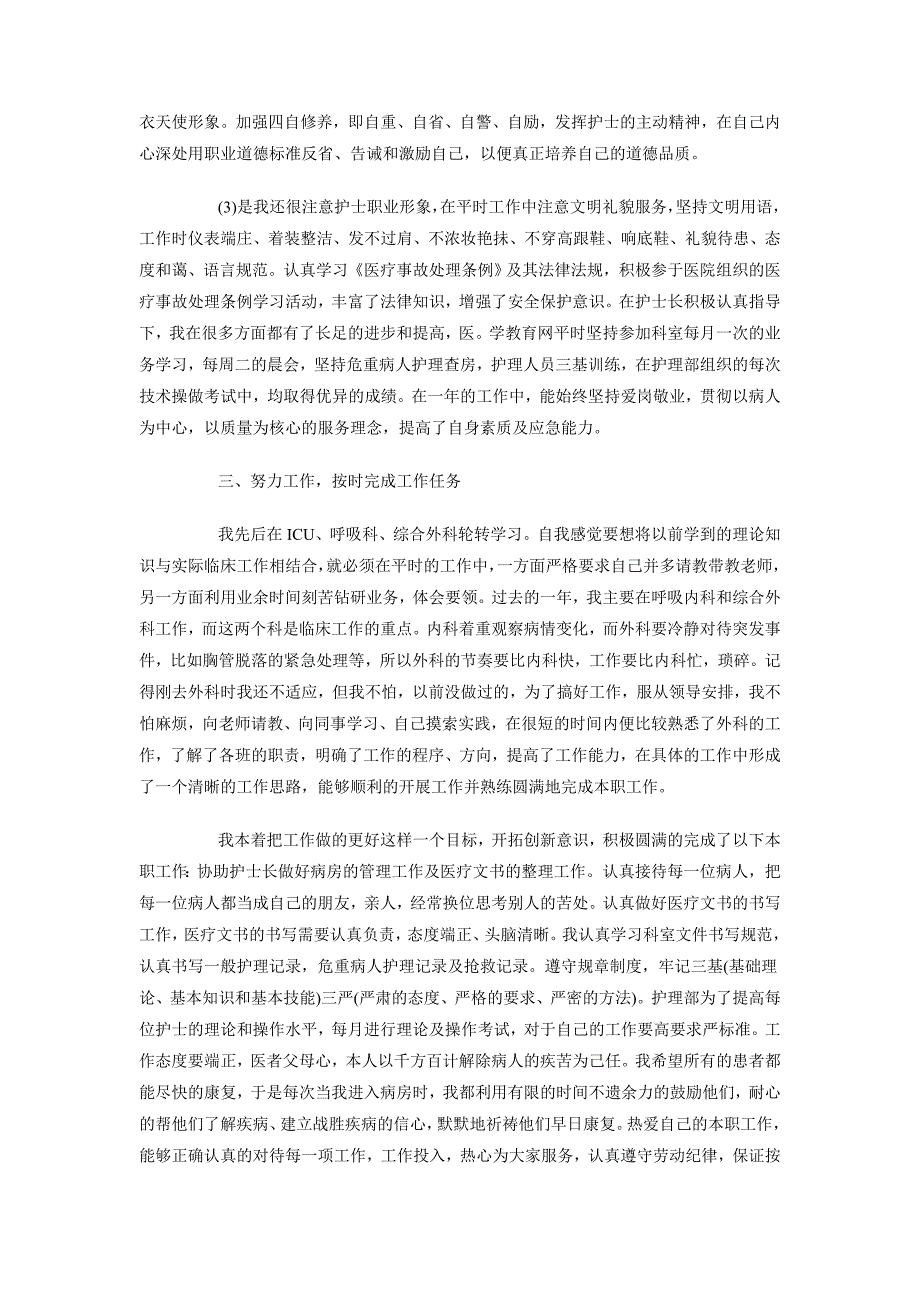 衣天使形象。加强四自修养，即自重、自省、自警、自励，发挥护士的主动精神，在自己内心深处用职业道德标准反省、告诫和激励自己，以便真正培养自己的道德品质。

(3)是我还很注意护士职业形象，在平时工作中注意文明礼貌服务，坚持文明用语，工作时仪表端庄、着装整洁、发不过肩、不浓妆艳抹、不穿高跟鞋、响底鞋、礼貌待患、态度和蔼、语言规范。认真学习《医疗事故处理条例》及其法律法规，积极参于医院组织的医疗事故处理条例学习活动，丰富了法律知识，增强了安全保护意识。在护士长积极认真指导下，我在很多方面都有了长足的进步和提高，医。学教育网平时坚持参加科室每月一次的业务学习，每周二的晨会，坚持危重病人护理查房，护理人员三基训练，在护理部组织的每次技术操做考试中，均取得优异的成绩。在一年的工作中，能始终坚持爱岗敬业，贯彻以病人为中心，以质量为核心的服务理念，提高了自身素质及应急能力。

三、努力工作，按时完成工作任务

我先后在 ICU、呼吸科、综合外科轮转学习。自我感觉要想将以前学到的理论知识与实际临床工作相结合，就必须在平时的工作中，一方面严格要求自己并多请教带教老师，另一方面利用业余时间刻苦钻研业务，体会要领。过去的一年，我主要在呼吸内科和综合外科工作，而这两个科是临床工作的重点。内科着重观察病情变化，而外科要冷静对待突发事件，比如胸管脱落的紧急处理等，所以外科的节奏要比内科快，工作要比内科忙，琐碎。记得刚去外科时我还不适应，但我不怕，以前没做过的，为了搞好工作，服从领导安排，我不怕麻烦，向老师请教、向同事学习、自己摸索实践，在很短的时间内便比较熟悉了外科的工作，了解了各班的职责，明确了工作的程序、方向，提高了工作能力，在具体的工作中形成了一个清晰的工作思路，能够顺利的开展工作并熟练圆满地完成本职工作。

我本着把工作做的更好这样一个目标，开拓创新意识，积极圆满的完成了以下本职工作: 协助护士长做好病房的管理工作及医疗文书的整理工作。认真接待每一位病人，把每一位病人都当成自己的朋友，亲人，经常换位思考别人的苦处。认真做好医疗文书的书写工作，医疗文书的书写需要认真负责，态度端正、头脑清晰。我认真学习科室文件书写规范，认真书写一般护理记录，危重病人护理记录及抢救记录。遵守规章制度，牢记三基(基础理论、基本知识和基本技能)三严(严肃的态度、严格的要求、严密的方法)。护理部为了提高每位护士的理论和操作水平，每月进行理论及操作考试，对于自己的工作要高要求严标准。工作态度要端正，医者父母心，本人以千方百计解除病人的疾苦为己任。我希望所有的患者都能尽快的康复，于是每次当我进入病房时，我都利用有限的时间不遗余力的鼓励他们，耐心的帮他们了解疾病、建立战胜疾病的信心，默默地祈祷他们早日康复。热爱自己的本职工作，能够正确认真的对待每一项工作，工作投入，热心为大家服务，认真遵守劳动纪律，保证按